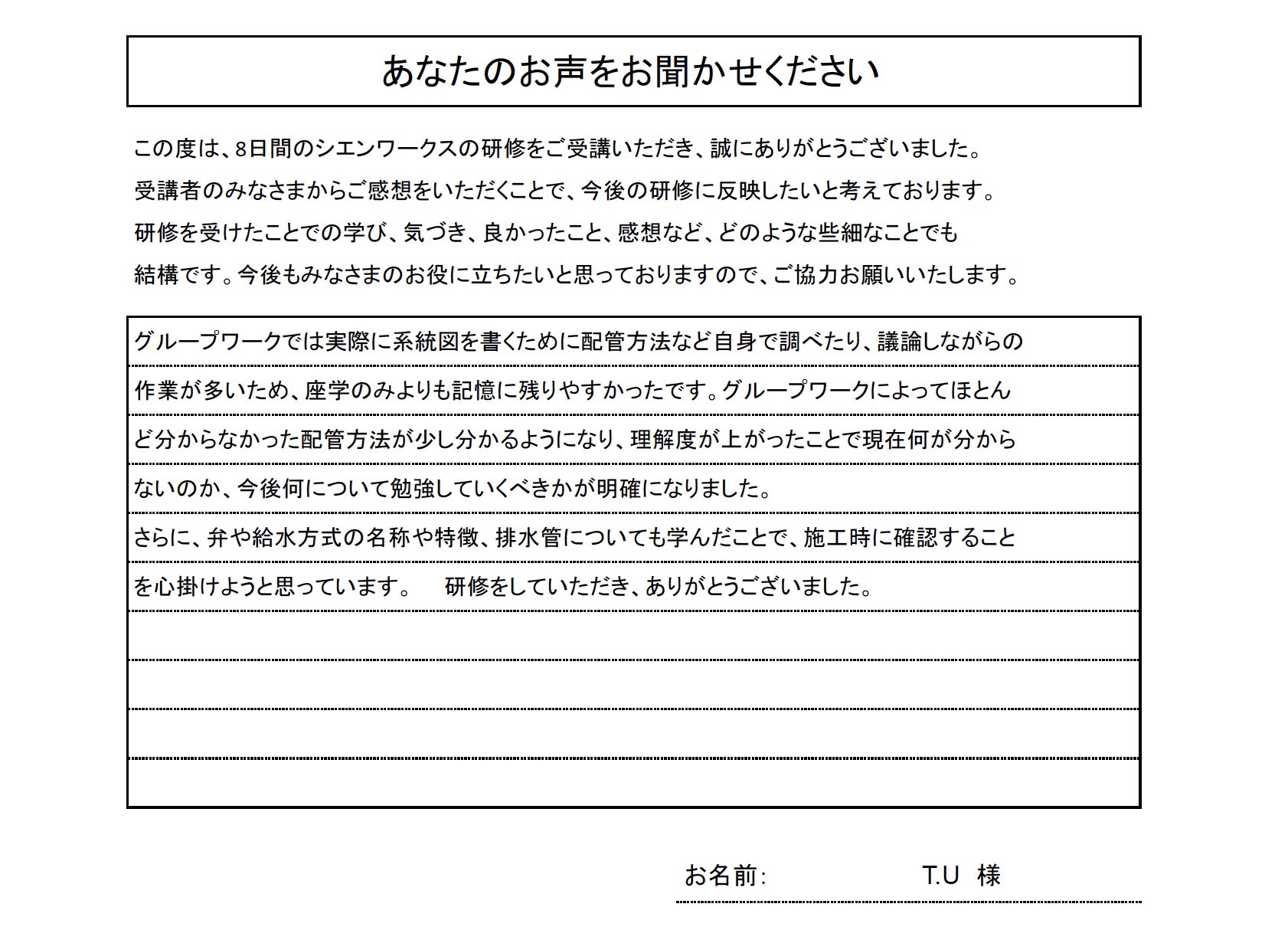 あなたのお声をお聞かせください

この度は、8日間のシエンワークスの研修をご受講いただき、誠にありがとうございました。
受講者のみなさまからご感想をいただくことで、今後の研修に反映したいと考えております。
研修を受けたことでの学び、気づき、良かったこと、感想など、どのような些細なことでも
結構です。今後もみなさまのお役に立ちたいと思っておりますので、ご協力お願いいたします。

グループワークでは実際に系統図を書くために配管方法など自身で調べたり、議論しながらの作業が多いため、座学のみよりも記憶に残りやすかったです。グループワークによってほとんど分からなかった配管方法が少し分かるようになり、理解度が上がったことで現在何が分からないのか、今後何について勉強していくべきかが明確になりました。
さらに、弁や給水方式の名称や特徴、排水管についても学んだことで、施工時に確認することを心掛けようと思っています。　研修をしていただき、ありがとうございました。

お名前:　T.U　様